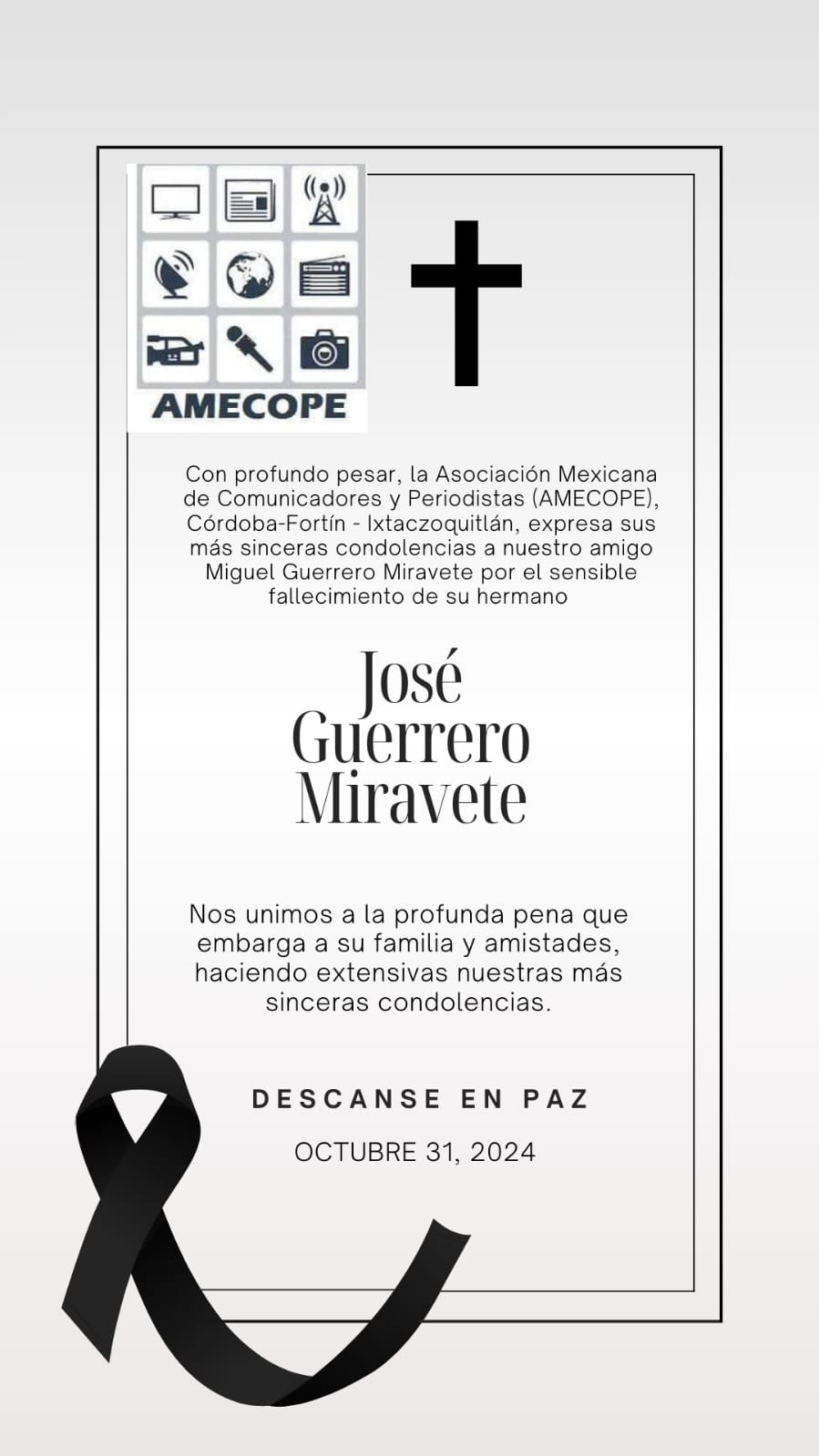 AMECOPE

Con profundo pesar, la Asociación Mexicana de Comunicadores y Periodistas (AMECOPE), Córdoba-Fortín - Ixtaczoquitlán, expresa sus más sinceras condolencias a nuestro amigo Miguel Guerrero Miravete por el sensible fallecimiento de su hermano

José Guerrero Miravete

Nos unimos a la profunda pena que embarga a su familia y amistades, haciendo extensivas nuestras más sinceras condolencias.

DESCANSE EN PAZ

OCTUBRE 31, 2024